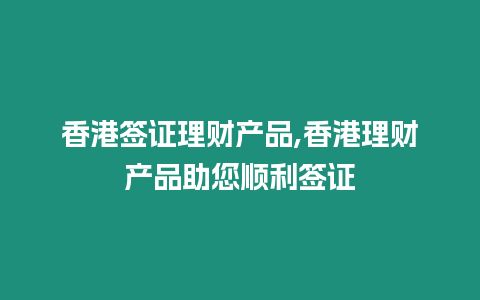 香港签证理财产品,香港理财产品助您顺利签证